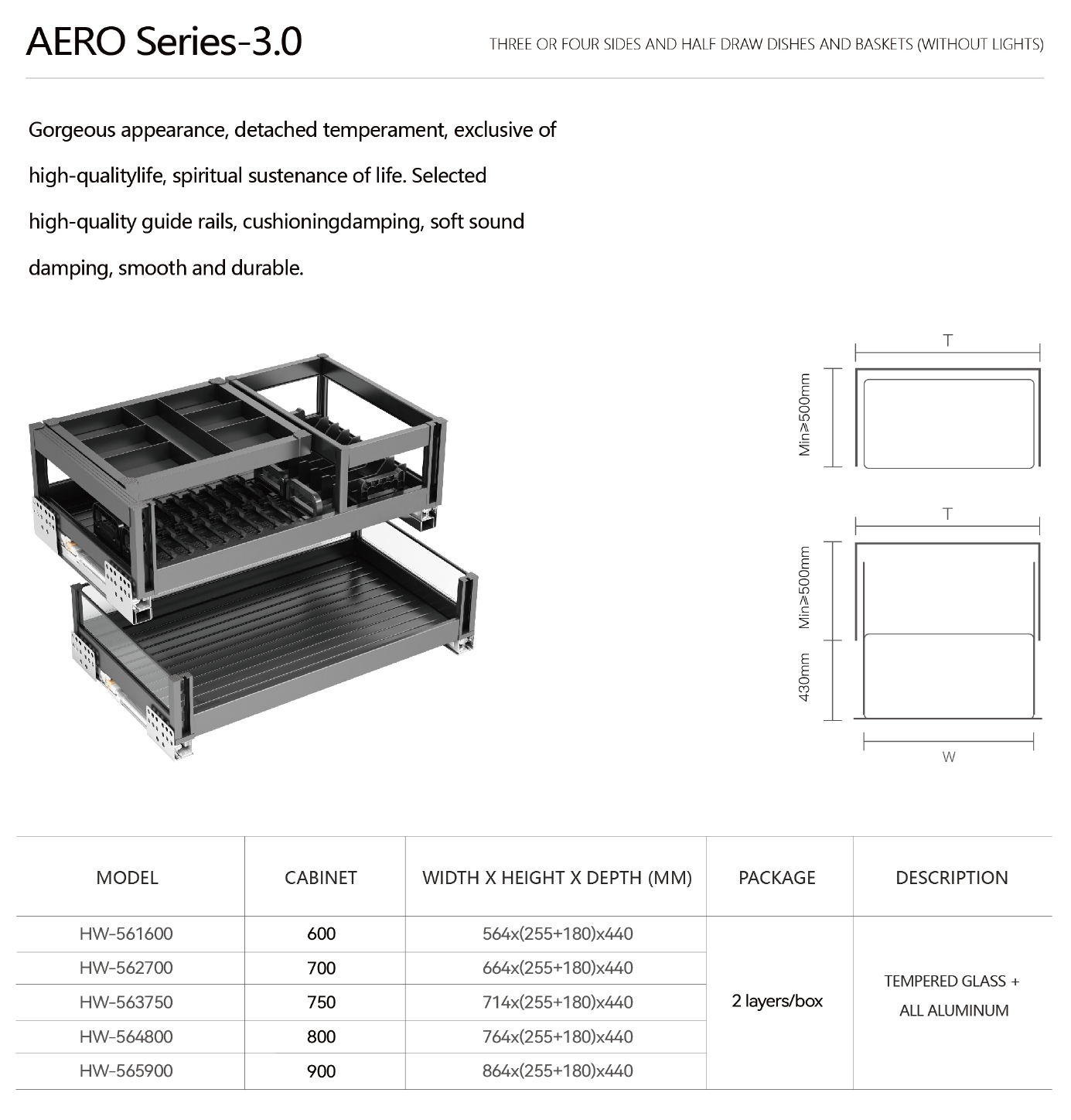 AERO Series-3.0

THREE OR FOUR SIDES AND HALF DRAW DISHES AND BASKETS (WITHOUT LIGHTS)

Gorgeous appearance, detached temperament, exclusive of high-qualitylife, spiritual sustenance of life. Selected high-quality guide rails, cushioningdamping, soft sound damping, smooth and durable.

T

Min≥500mm

T

Min≥500mm

430mm

W

| MODEL | CABINET | WIDTH X HEIGHT X DEPTH (MM) | PACKAGE | DESCRIPTION |
|---|---|---|---|---|
| HW-561600 | 600 | 564x(255+180)x440 | 2 layers/box | TEMPERED GLASS + ALL ALUMINUM |
| HW-562700 | 700 | 664x(255+180)x440 | | |
| HW-563750 | 750 | 714x(255+180)x440 | | |
| HW-564800 | 800 | 764x(255+180)x440 | | |
| HW-565900 | 900 | 864x(255+180)x440 | | |